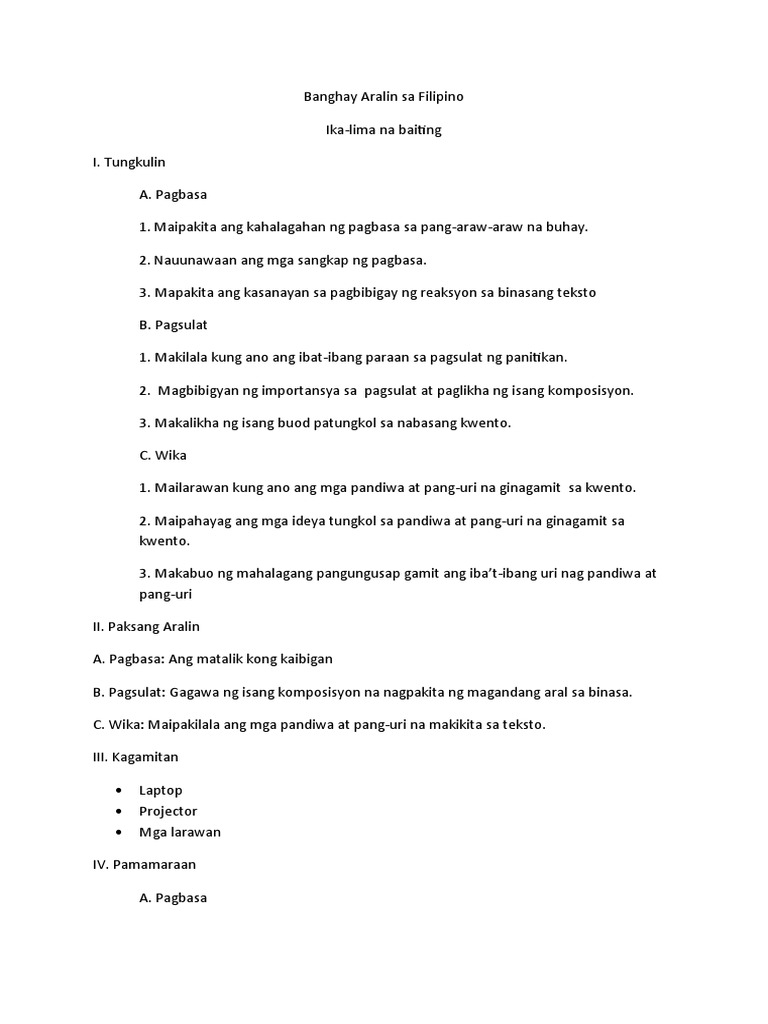 Banghay Aralin sa Filipino

Ika-lima na baiting

I. Tungkulin

A. Pagbasa

1. Maipakita ang kahalagahan ng pagbasa sa pang-araw-araw na buhay.

2. Nauunawaan ang mga sangkap ng pagbasa.

3. Mapakita ang kasanayan sa pagbibigay ng reaksyon sa binasang teksto

B. Pagsulat

1. Makilala kung ano ang ibat-ibang paraan sa pagsulat ng panitikan.

2. Magbibigyan ng importansya sa pagsulat at paglikha ng isang komposisyon.

3. Makalikha ng isang buod patungkol sa nabasang kwento.

C. Wika

1. Mailarawan kung ano ang mga pandiwa at pang-uri na ginagamit sa kwento.

2. Maipahayag ang mga ideya tungkol sa pandiwa at pang-uri na ginagamit sa kwento.

3. Makabuo ng mahalagang pangungusap gamit ang iba't-ibang uri nag pandiwa at pang-uri

II. Paksang Aralin

A. Pagbasa: Ang matalik kong kaibigan

B. Pagsulat: Gagawa ng isang komposisyon na nagpakita ng magandang aral sa binasa.

C. Wika: Maipakilala ang mga pandiwa at pang-uri na makikita sa teksto.

III. Kagamitan

• Laptop
• Projector
• Mga larawan

IV. Pamamaraan

A. Pagbasa